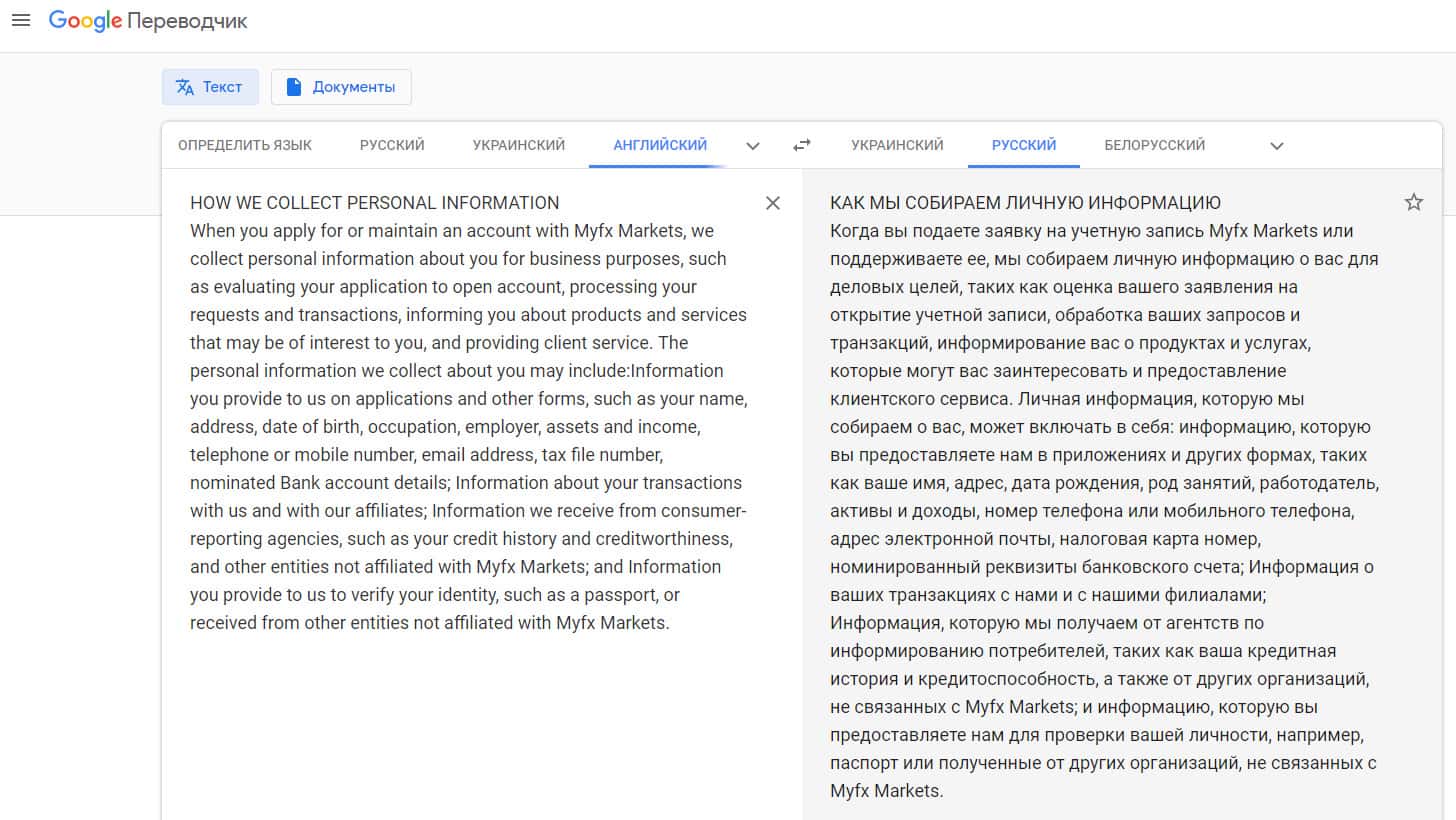 Google Переводчик

Текст

Документы

ОПРЕДЕЛИТЬ ЯЗЫК РУССКИЙ УКРАИНСКИЙ АНГЛИЙСКИЙ

УКРАИНСКИЙ РУССКИЙ БЕЛОРУССКИЙ

HOW WE COLLECT PERSONAL INFORMATION
When you apply for or maintain an account with Myfx Markets, we collect personal information about you for business purposes, such as evaluating your application to open account, processing your requests and transactions, informing you about products and services that may be of interest to you, and providing client service. The personal information we collect about you may include:Information you provide to us on applications and other forms, such as your name, address, date of birth, occupation, employer, assets and income, telephone or mobile number, email address, tax file number, nominated Bank account details; Information about your transactions with us and with our affiliates; Information we receive from consumer-reporting agencies, such as your credit history and creditworthiness, and other entities not affiliated with Myfx Markets; and Information you provide to us to verify your identity, such as a passport, or received from other entities not affiliated with Myfx Markets.

КАК МЫ СОБИРАЕМ ЛИЧНУЮ ИНФОРМАЦИЮ
Когда вы подаете заявку на учетную запись Myfx Markets или поддерживаете ее, мы собираем личную информацию о вас для деловых целей, таких как оценка вашего заявления на открытие учетной записи, обработка ваших запросов и транзакций, информирование вас о продуктах и услугах, которые могут вас заинтересовать и предоставление клиентского сервиса. Личная информация, которую мы собираем о вас, может включать в себя: информацию, которую вы предоставляете нам в приложениях и других формах, таких как ваше имя, адрес, дата рождения, род занятий, работодатель, активы и доходы, номер телефона или мобильного телефона, адрес электронной почты, налоговая карта номер, номинированный реквизиты банковского счета; Информация о ваших транзакциях с нами и с нашими филиалами; Информация, которую мы получаем от агентств по информированию потребителей, таких как ваша кредитная история и кредитоспособность, а также от других организаций, не связанных с Myfx Markets; и информацию, которую вы предоставляете нам для проверки вашей личности, например, паспорт или полученные от других организаций, не связанных с Myfx Markets.